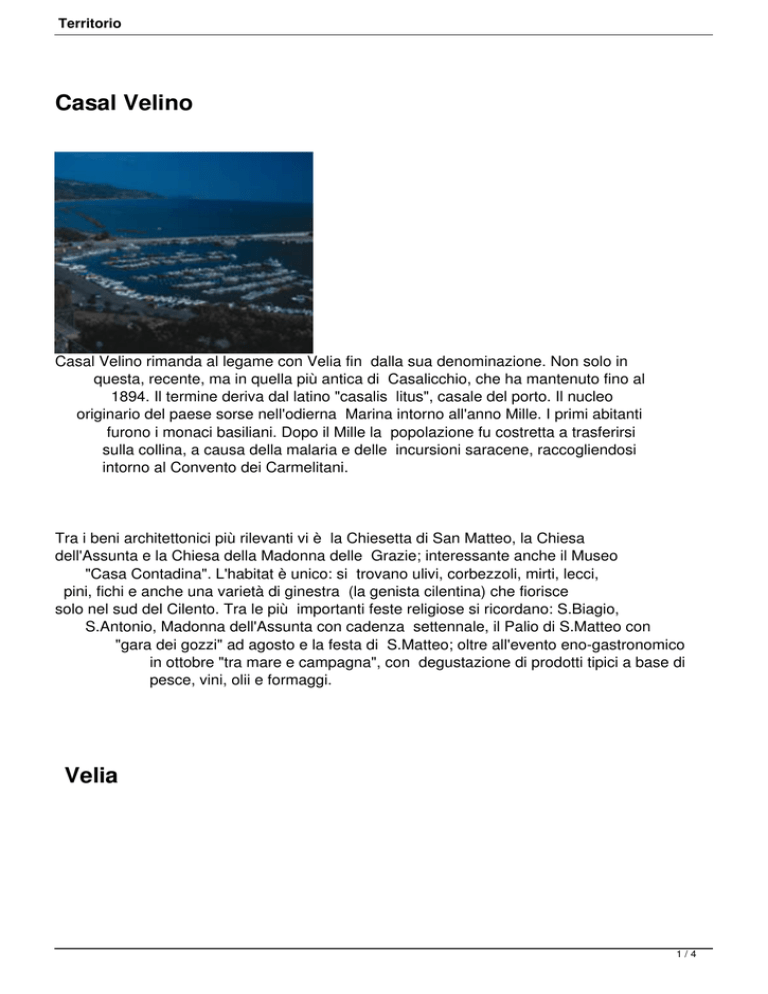 Territorio

Casal Velino

Casal Velino rimanda al legame con Velia fin dalla sua denominazione. Non solo in questa, recente, ma in quella più antica di Casalicchio, che ha mantenuto fino al 1894. Il termine deriva dal latino "casalis litus", casale del porto. Il nucleo originario del paese sorse nell'odierna Marina intorno all'anno Mille. I primi abitanti furono i monaci basiliani. Dopo il Mille la popolazione fu costretta a trasferirsi sulla collina, a causa della malaria e delle incursioni saracene, raccogliendosi intorno al Convento dei Carmelitani.

Tra i beni architettonici più rilevanti vi è la Chiesetta di San Matteo, la Chiesa dell'Assunta e la Chiesa della Madonna delle Grazie; interessante anche il Museo "Casa Contadina". L'habitat è unico: si trovano ulivi, corbezzoli, mirti, lecci, pini, fichi e anche una varietà di ginestra (la genista cilentina) che fiorisce solo nel sud del Cilento. Tra le più importanti feste religiose si ricordano: S.Biagio, S.Antonio, Madonna dell'Assunta con cadenza settennale, il Palio di S.Matteo con "gara dei gozzi" ad agosto e la festa di S.Matteo; oltre all'evento eno-gastronomico in ottobre "tra mare e campagna", con degustazione di prodotti tipici a base di pesce, vini, olii e formaggi.

Velia

1 / 4